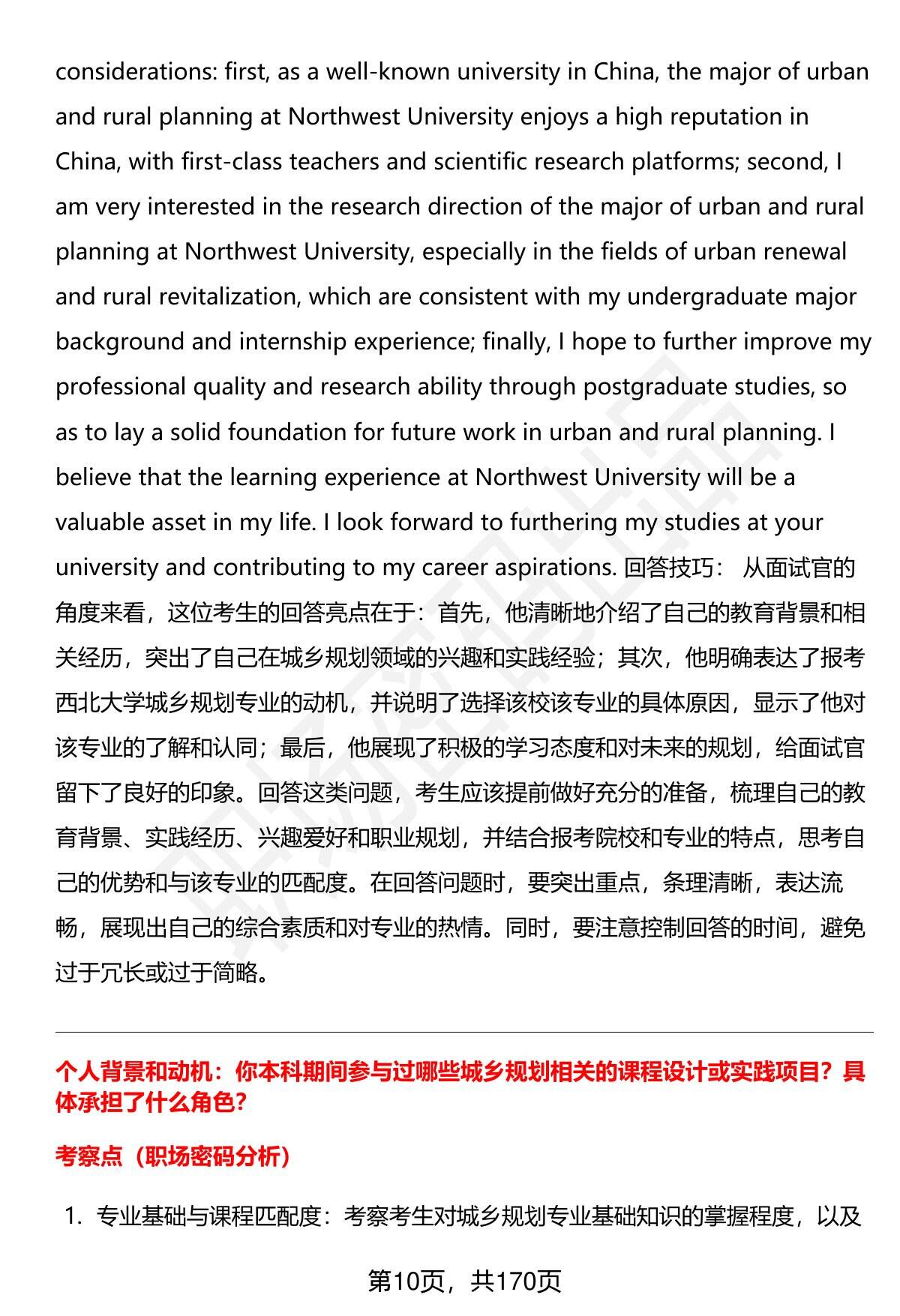 considerations: first, as a well-known university in China, the major of urban and rural planning at Northwest University enjoys a high reputation in China, with first-class teachers and scientific research platforms; second, I am very interested in the research direction of the major of urban and rural planning at Northwest University, especially in the fields of urban renewal and rural revitalization, which are consistent with my undergraduate major background and internship experience; finally, I hope to further improve my professional quality and research ability through postgraduate studies, so as to lay a solid foundation for future work in urban and rural planning. I believe that the learning experience at Northwest University will be a valuable asset in my life. I look forward to furthering my studies at your university and contributing to my career aspirations. 回答技巧： 从面试官的角度来看，这位考生的回答亮点在于：首先，他清晰地介绍了自己的教育背景和相关经历，突出了自己在城乡规划领域的兴趣和实践经验；其次，他明确表达了报考西北大学城乡规划专业的动机，并说明了选择该校该专业的具体原因，显示了他对该专业的了解和认同；最后，他展现了积极的学习态度和对未来的规划，给面试官留下了良好的印象。回答这类问题，考生应该提前做好充分的准备，梳理自己的教育背景、实践经历、兴趣爱好和职业规划，并结合报考院校和专业的特点，思考自己的优势和与该专业的匹配度。在回答问题时，要突出重点，条理清晰，表达流畅，展现出自己的综合素质和对专业的热情。同时，要注意控制回答的时间，避免过于冗长或过于简略。

个人背景和动机：你本科期间参与过哪些城乡规划相关的课程设计或实践项目？具体承担了什么角色？

考察点（职场密码分析）

1. 专业基础与课程匹配度：考察考生对城乡规划专业基础知识的掌握程度，以及

第10页，共170页